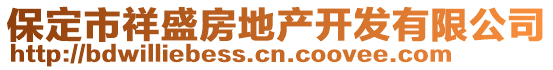 保定市祥盛房地产开发有限公司
http://bdwilliebess.cn.coovee.com